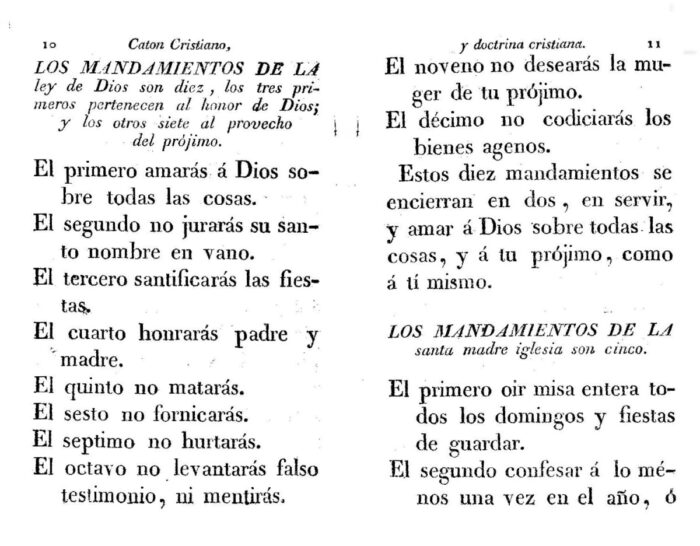 10 Caton Cristiano,

LOS MANDAMIENTOS DE LA ley de Dios son diez, los tres primeros pertenecen al honor de Dios; y los otros siete al provecho del prójimo.

El primero amarás á Dios sobre todas las cosas.

El segundo no jurarás su santo nombre en vano.

El tercero santificarás las fiestas.

El cuarto honrarás padre y madre.

El quinto no matarás.

El sesto no fornicarás.

El septimo no hurtarás.

El octavo no levantarás falso testimonio, ni mentirás.

y doctrina cristiana. 11

El noveno no desearás la muger de tu prójimo.

El décimo no codiciarás los bienes agenos.

Estos diez mandamientos se encierran en dos, en servir, y amar á Dios sobre todas las cosas, y á tu prójimo, como á tí mismo.

LOS MANDAMIENTOS DE LA santa madre iglesia son cinco.

El primero oir misa entera todos los domingos y fiestas de guardar.

El segundo confesar á lo ménos una vez en el año, ó